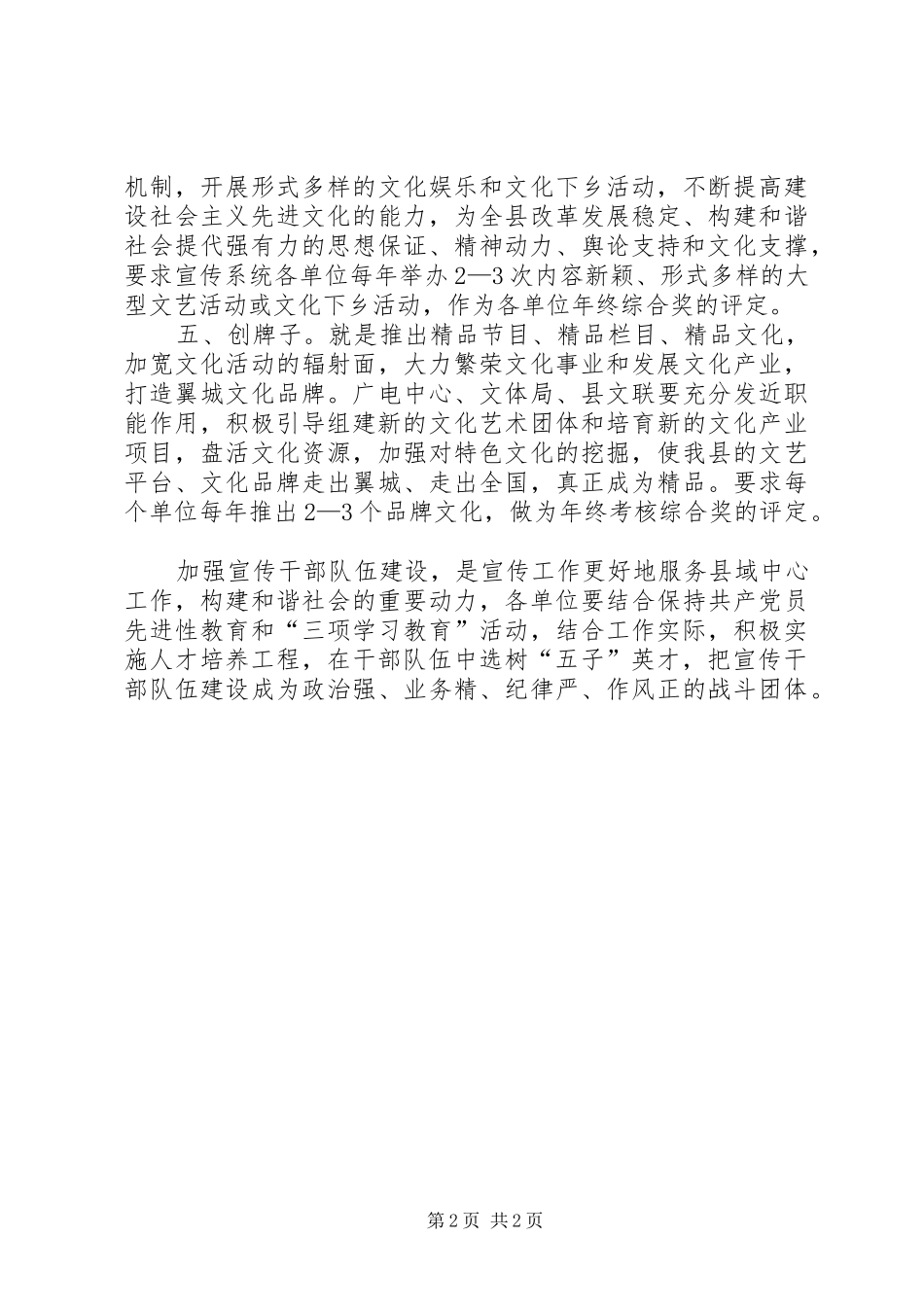 机制，开展形式多样的文化娱乐和文化下乡活动，不断提高建设社会主义先进文化的能力，为全县改革发展稳定、构建和谐社会提代强有力的思想保证、精神动力、舆论支持和文化支撑，要求宣传系统各单位每年举办2—3次内容新颖、形式多样的大型文艺活动或文化下乡活动，作为各单位年终综合奖的评定。

五、创牌子。就是推出精品节目、精品栏目、精品文化，加宽文化活动的辐射面，大力繁荣文化事业和发展文化产业，打造翼城文化品牌。广电中心、文体局、县文联要充分发近职能作用，积极引导组建新的文化艺术团体和培育新的文化产业项目，盘活文化资源，加强对特色文化的挖掘，使我县的文艺平台、文化品牌走出翼城、走出全国，真正成为精品。要求每个单位每年推出2—3个品牌文化，做为年终考核综合奖的评定。

加强宣传干部队伍建设，是宣传工作更好地服务县域中心工作，构建和谐社会的重要动力，各单位要结合保持共产党员先进性教育和“三项学习教育”活动，结合工作实际，积极实施人才培养工程，在干部队伍中选树“五子”英才，把宣传干部队伍建设成为政治强、业务精、纪律严、作风正的战斗团体。

第2页 共2页